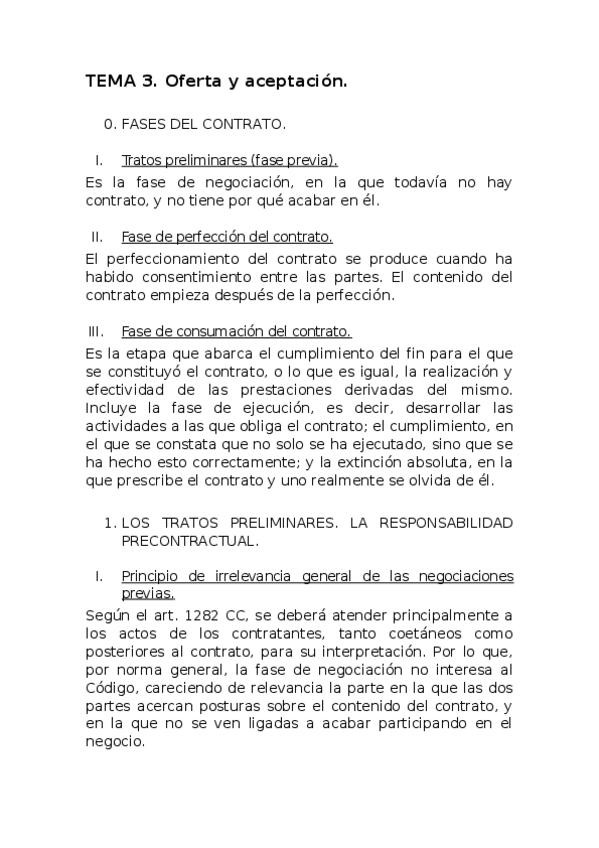 TEMA 3. Oferta y aceptación.

0. FASES DEL CONTRATO.

I. Tratos preliminares (fase previa).

Es la fase de negociación, en la que todavía no hay contrato, y no tiene por qué acabar en él.

II. Fase de perfección del contrato.

El perfeccionamiento del contrato se produce cuando ha habido consentimiento entre las partes. El contenido del contrato empieza después de la perfección.

III. Fase de consumación del contrato.

Es la etapa que abarca el cumplimiento del fin para el que se constituyó el contrato, o lo que es igual, la realización y efectividad de las prestaciones derivadas del mismo. Incluye la fase de ejecución, es decir, desarrollar las actividades a las que obliga el contrato; el cumplimiento, en el que se constata que no solo se ha ejecutado, sino que se ha hecho esto correctamente; y la extinción absoluta, en la que prescribe el contrato y uno realmente se olvida de él.

1. LOS TRATOS PRELIMINARES. LA RESPONSABILIDAD PRECONTRACTUAL.

I. Principio de irrelevancia general de las negociaciones previas.

Según el art. 1282 CC, se deberá atender principalmente a los actos de los contratantes, tanto coetáneos como posteriores al contrato, para su interpretación. Por lo que, por norma general, la fase de negociación no interesa al Código, careciendo de relevancia la parte en la que las dos partes acercan posturas sobre el contenido del contrato, y en la que no se ven ligadas a acabar participando en el negocio.